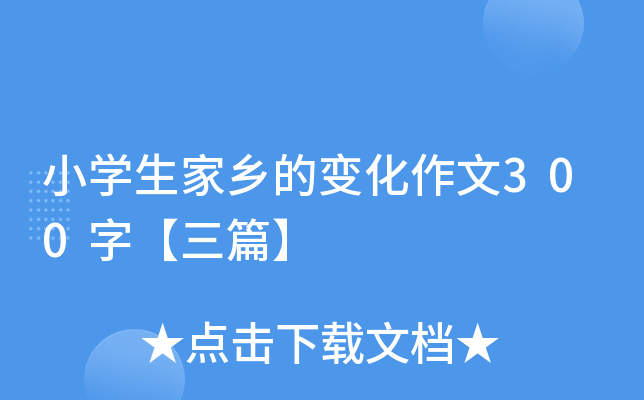 小学生家乡的变化作文300字【三篇】

★点击下载文档★